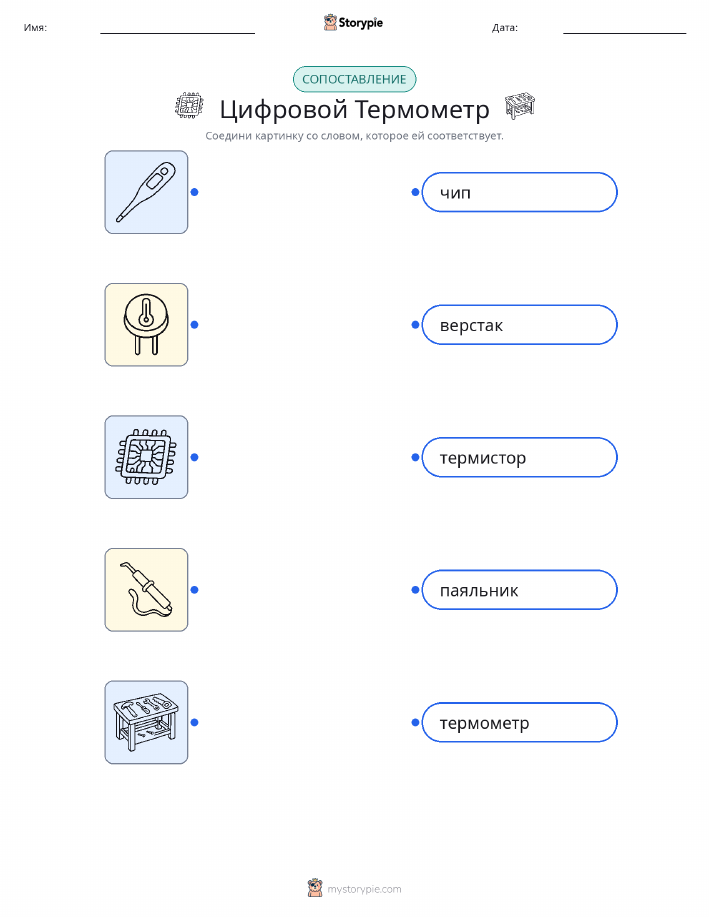 Имя: ____ Storypie Дата: ____

СОПОСТАВЛЕНИЕ

Цифровой Термометр

Соедини картинку со словом, которое ей соответствует.

чип

верстак

термистор

паяльник

термометр

mystorypie.com